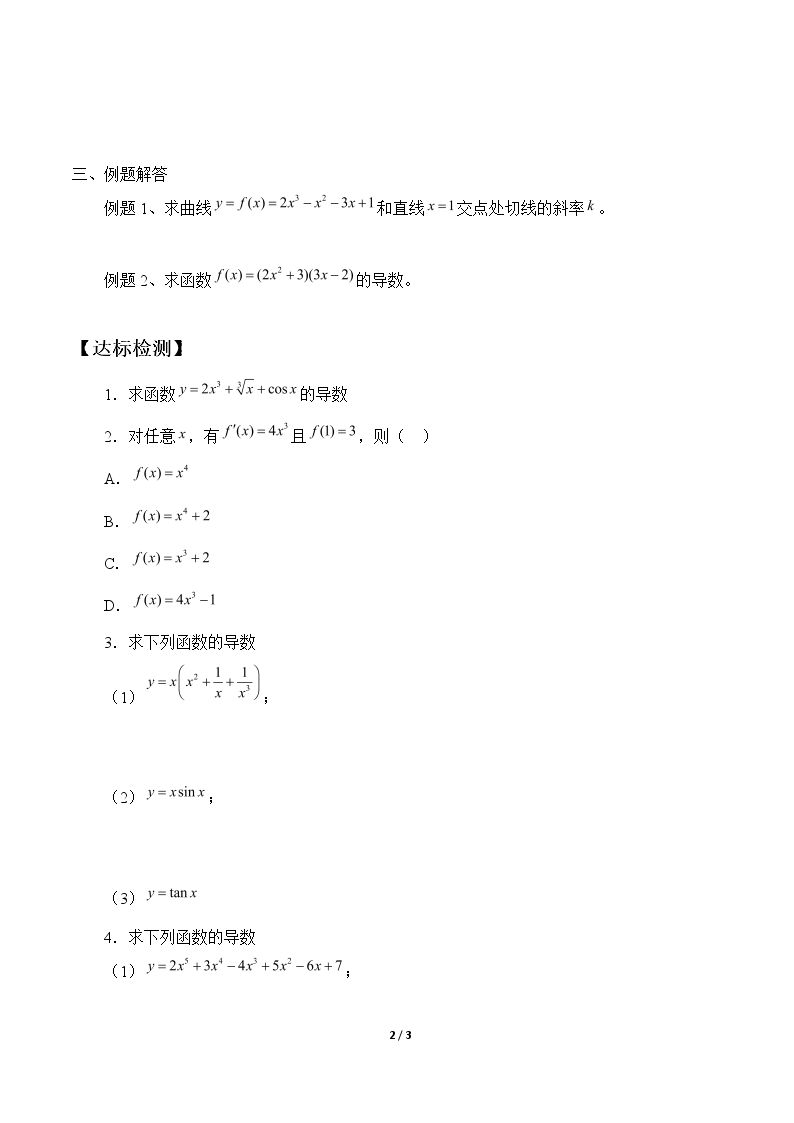 三、例题解答

例题1、求曲线$y=f(x)=2x^3-x^2-3x+1$和直线$x=1$交点处切线的斜率$k$。

例题2、求函数$f(x)=(2x^2+3)(3x-2)$的导数。

【达标检测】

1．求函数$y=2x^3+\sqrt[3]{x}+\cos x$的导数

2．对任意$x$，有$f'(x)=4x^3$且$f(1)=3$，则（ ）

A．$f(x)=x^4$

B．$f(x)=x^4+2$

C．$f(x)=x^3+2$

D．$f(x)=4x^3-1$

3．求下列函数的导数

（1）$y=x\left(x^2+\frac{1}{x}+\frac{1}{x^3}\right)$；

（2）$y=x\sin x$；

（3）$y=\tan x$

4．求下列函数的导数

（1）$y=2x^5+3x^4-4x^3+5x^2-6x+7$；

2 / 3